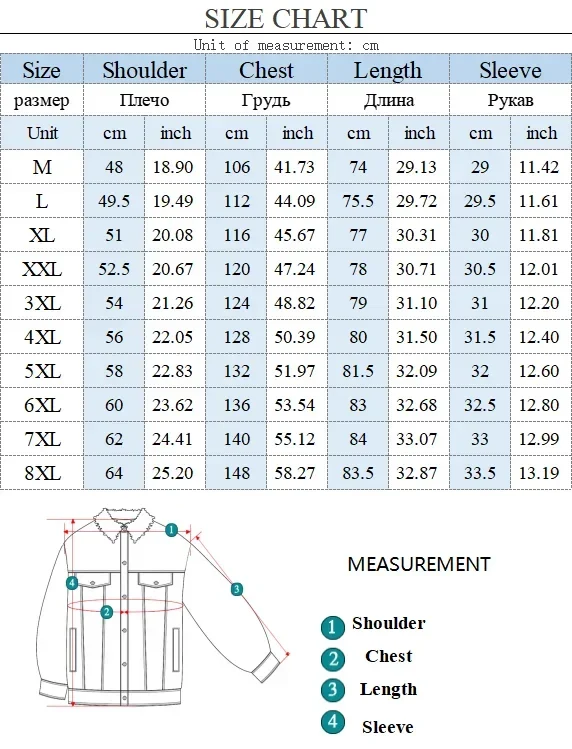 SIZE CHART

Unit of measurement: cm

| Size | Shoulder | | Chest | | Length | | Sleeve | |
|---|---|---|---|---|---|---|---|---|
| размер | Плечо | | Грудь | | Длина | | Рукав | |
| Unit | cm | inch | cm | inch | cm | inch | cm | inch |
| M | 48 | 18.90 | 106 | 41.73 | 74 | 29.13 | 29 | 11.42 |
| L | 49.5 | 19.49 | 112 | 44.09 | 75.5 | 29.72 | 29.5 | 11.61 |
| XL | 51 | 20.08 | 116 | 45.67 | 77 | 30.31 | 30 | 11.81 |
| XXL | 52.5 | 20.67 | 120 | 47.24 | 78 | 30.71 | 30.5 | 12.01 |
| 3XL | 54 | 21.26 | 124 | 48.82 | 79 | 31.10 | 31 | 12.20 |
| 4XL | 56 | 22.05 | 128 | 50.39 | 80 | 31.50 | 31.5 | 12.40 |
| 5XL | 58 | 22.83 | 132 | 51.97 | 81.5 | 32.09 | 32 | 12.60 |
| 6XL | 60 | 23.62 | 136 | 53.54 | 83 | 32.68 | 32.5 | 12.80 |
| 7XL | 62 | 24.41 | 140 | 55.12 | 84 | 33.07 | 33 | 12.99 |
| 8XL | 64 | 25.20 | 148 | 58.27 | 83.5 | 32.87 | 33.5 | 13.19 |

1 2 3 4

MEASUREMENT

1 Shoulder
2 Chest
3 Length
4 Sleeve